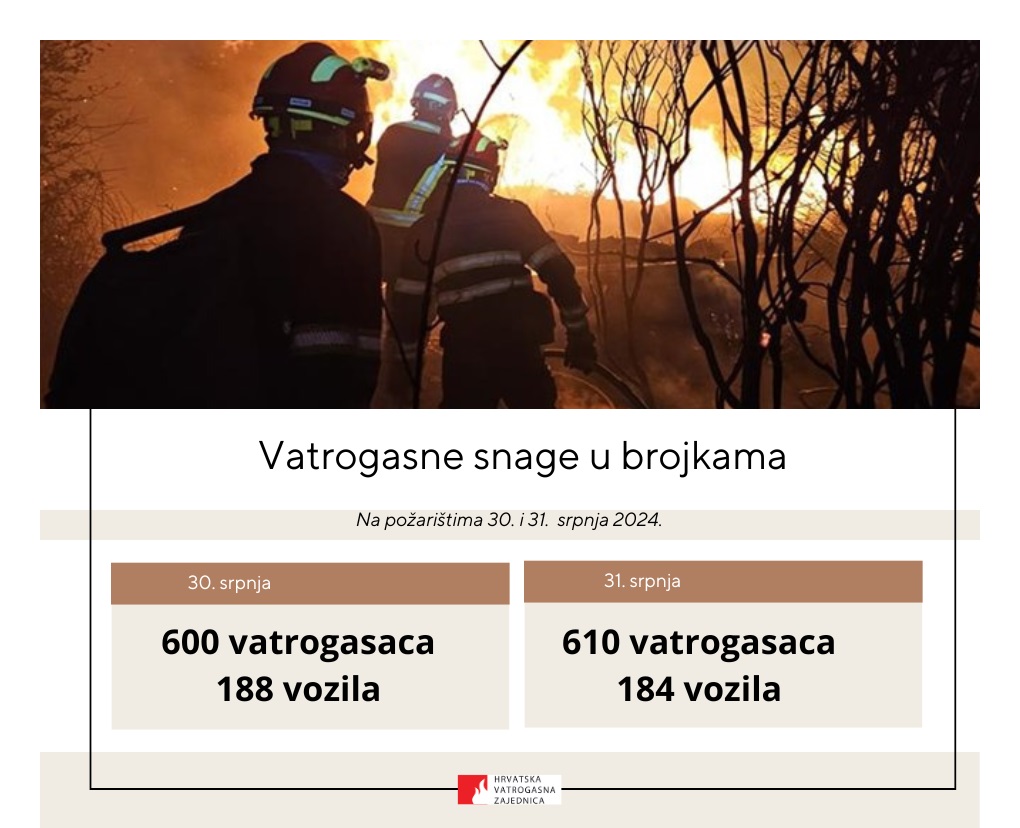 Vatrogasne snage u brojkama

Na požarištima 30. i 31. srpnja 2024.

30. srpnja

600 vatrogasaca
188 vozila

31. srpnja

610 vatrogasaca
184 vozila

HRVATSKA VATROGASNA ZAJEDNICA